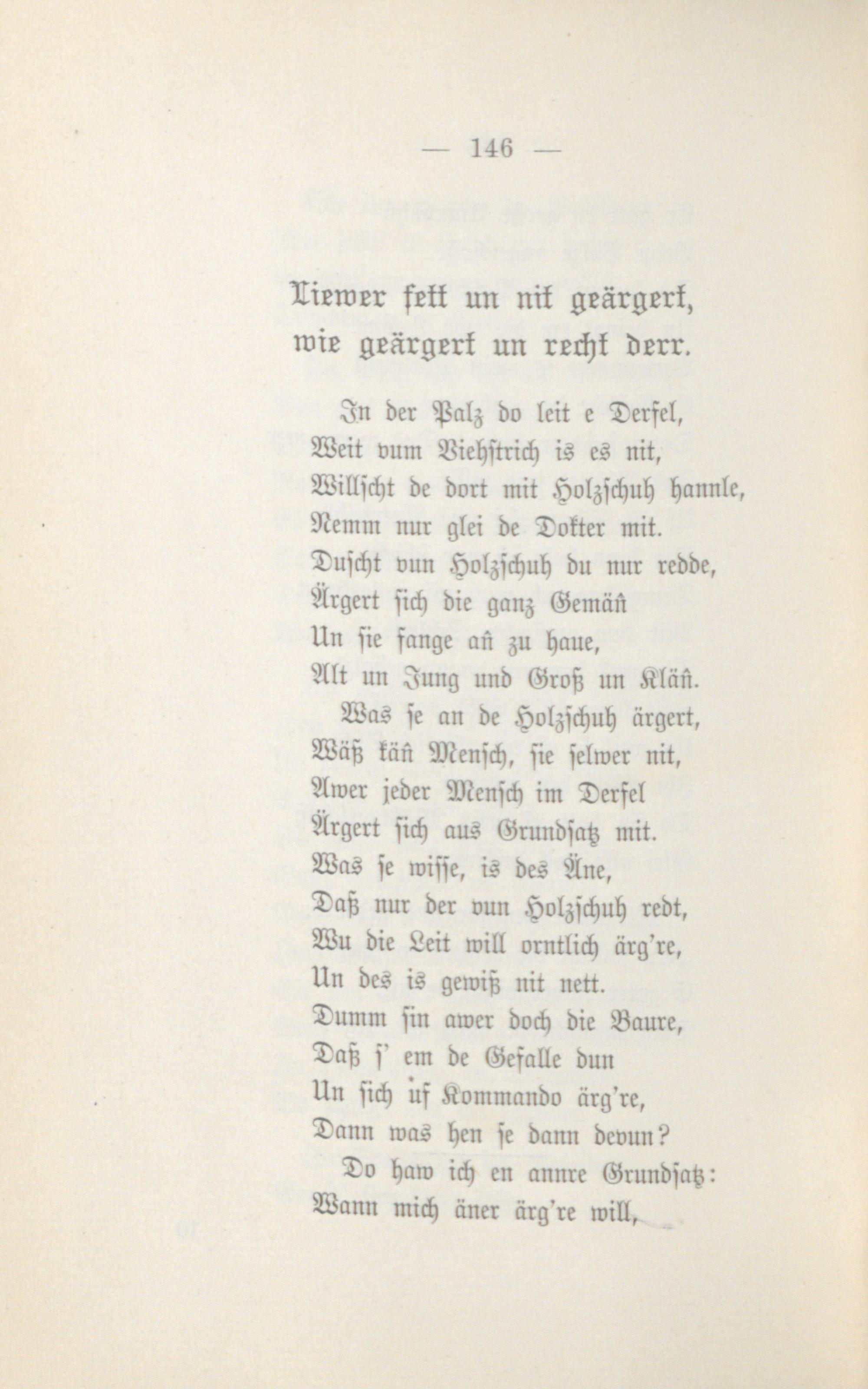 — 146 —

Liewer fett un nit geärgert, wie geärgert un recht derr.

In der Palz do leit e Derfel,
Weit vum Viehstrich is es nit,
Willscht de dort mit Holzschuh hannle,
Nemm nur glei de Dokter mit.
Duscht vun Holzschuh du nur redde,
Ärgert sich die ganz Gemäñ
Un sie fange añ zu haue,
Alt un Jung und Groß un Kläñ.

Was se an de Holzschuh ärgert,
Wäß käñ Mensch, sie selwer nit,
Awer jeder Mensch im Derfel
Ärgert sich aus Grundsatz mit.
Was se wisse, is des Äne,
Daß nur der vun Holzschuh redt,
Wu die Leit will orntlich ärg're,
Un des is gewiß nit nett.
Dumm sin awer doch die Baure,
Daß s' em de Gefalle dun
Un sich uf Kommando ärg're,
Dann was hen se dann devun?

Do haw ich en annre Grundsatz:
Wann mich äner ärg're will,